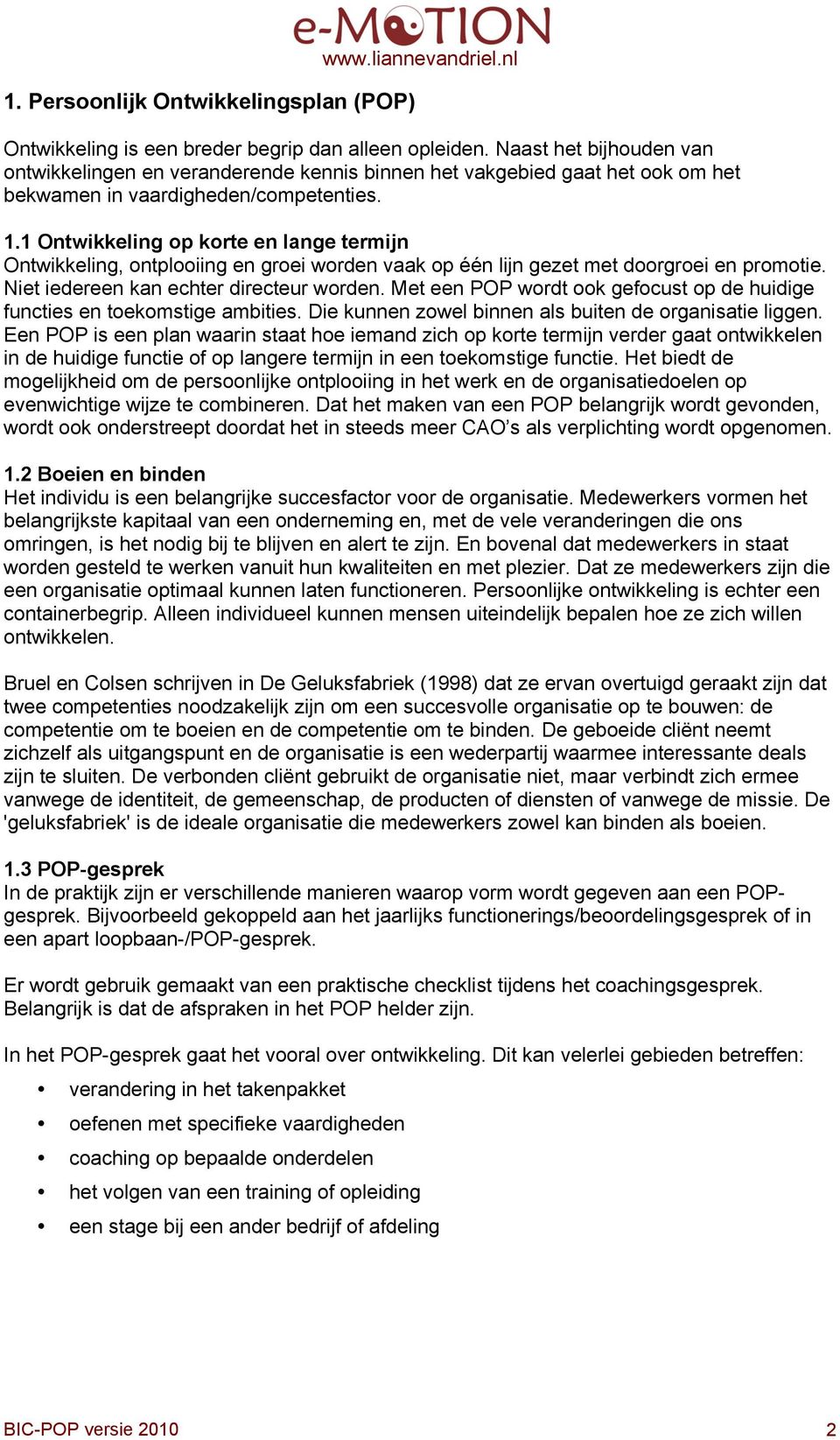 e-MOTION
www.liannevandriel.nl

1. Persoonlijk Ontwikkelingsplan (POP)

Ontwikkeling is een breder begrip dan alleen opleiden. Naast het bijhouden van ontwikkelingen en veranderende kennis binnen het vakgebied gaat het ook om het bekwamen in vaardigheden/competenties.

1.1 Ontwikkeling op korte en lange termijn
Ontwikkeling, ontplooiing en groei worden vaak op één lijn gezet met doorgroei en promotie. Niet iedereen kan echter directeur worden. Met een POP wordt ook gefocust op de huidige functies en toekomstige ambities. Die kunnen zowel binnen als buiten de organisatie liggen. Een POP is een plan waarin staat hoe iemand zich op korte termijn verder gaat ontwikkelen in de huidige functie of op langere termijn in een toekomstige functie. Het biedt de mogelijkheid om de persoonlijke ontplooiing in het werk en de organisatiedoelen op evenwichtige wijze te combineren. Dat het maken van een POP belangrijk wordt gevonden, wordt ook onderstreept doordat het in steeds meer CAO’s als verplichting wordt opgenomen.

1.2 Boeien en binden
Het individu is een belangrijke succesfactor voor de organisatie. Medewerkers vormen het belangrijkste kapitaal van een onderneming en, met de vele veranderingen die ons omringen, is het nodig bij te blijven en alert te zijn. En bovenal dat medewerkers in staat worden gesteld te werken vanuit hun kwaliteiten en met plezier. Dat ze medewerkers zijn die een organisatie optimaal kunnen laten functioneren. Persoonlijke ontwikkeling is echter een containerbegrip. Alleen individueel kunnen mensen uiteindelijk bepalen hoe ze zich willen ontwikkelen.

Bruel en Colsen schrijven in De Geluksfabriek (1998) dat ze ervan overtuigd geraakt zijn dat twee competenties noodzakelijk zijn om een succesvolle organisatie op te bouwen: de competentie om te boeien en de competentie om te binden. De geboeide cliënt neemt zichzelf als uitgangspunt en de organisatie is een wederpartij waarmee interessante deals zijn te sluiten. De verbonden cliënt gebruikt de organisatie niet, maar verbindt zich ermee vanwege de identiteit, de gemeenschap, de producten of diensten of vanwege de missie. De 'geluksfabriek' is de ideale organisatie die medewerkers zowel kan binden als boeien.

1.3 POP-gesprek
In de praktijk zijn er verschillende manieren waarop vorm wordt gegeven aan een POP-gesprek. Bijvoorbeeld gekoppeld aan het jaarlijks functionerings/beoordelingsgesprek of in een apart loopbaan-/POP-gesprek.

Er wordt gebruik gemaakt van een praktische checklist tijdens het coachingsgesprek. Belangrijk is dat de afspraken in het POP helder zijn.

In het POP-gesprek gaat het vooral over ontwikkeling. Dit kan velerlei gebieden betreffen:
• verandering in het takenpakket
• oefenen met specifieke vaardigheden
• coaching op bepaalde onderdelen
• het volgen van een training of opleiding
• een stage bij een ander bedrijf of afdeling

BIC-POP versie 2010
2